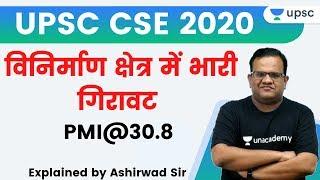 UPSC CSE 2020

upsc

विनिर्माण क्षेत्र में भारी गिरावट

PMI@30.8

unacademy

Explained by Ashirwad Sir